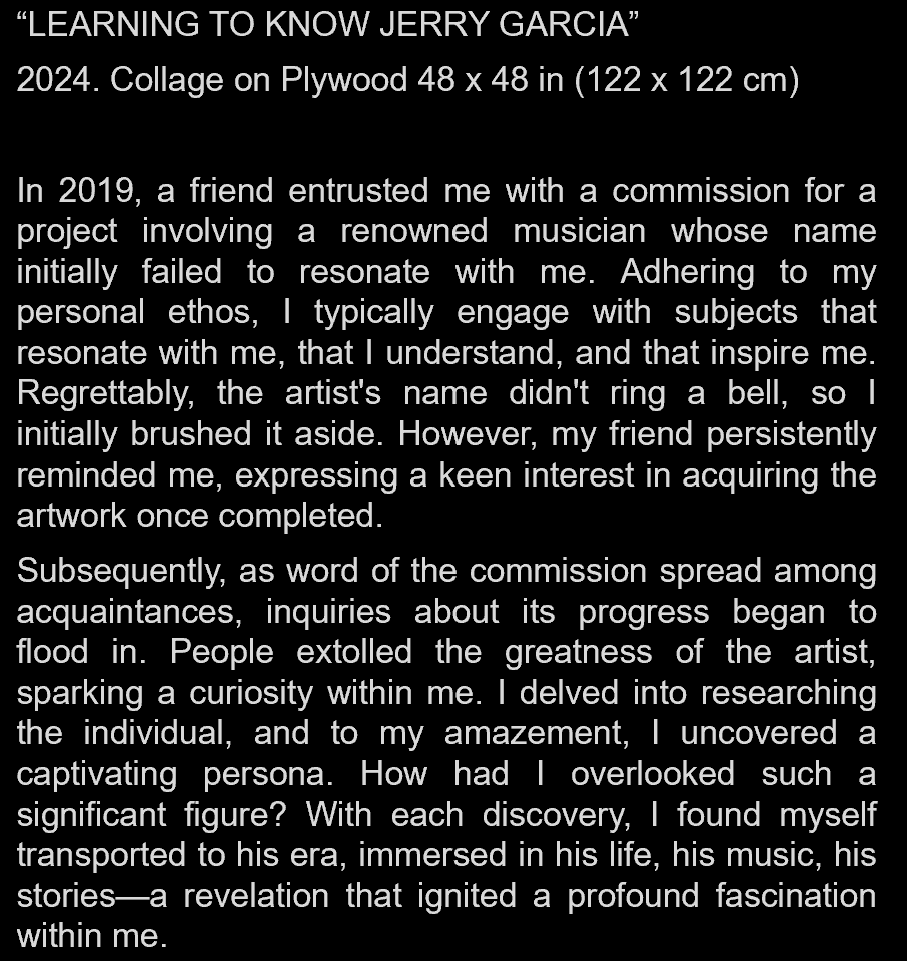 “LEARNING TO KNOW JERRY GARCIA”
2024. Collage on Plywood 48 x 48 in (122 x 122 cm)

In 2019, a friend entrusted me with a commission for a project involving a renowned musician whose name initially failed to resonate with me. Adhering to my personal ethos, I typically engage with subjects that resonate with me, that I understand, and that inspire me. Regrettably, the artist's name didn't ring a bell, so I initially brushed it aside. However, my friend persistently reminded me, expressing a keen interest in acquiring the artwork once completed.

Subsequently, as word of the commission spread among acquaintances, inquiries about its progress began to flood in. People extolled the greatness of the artist, sparking a curiosity within me. I delved into researching the individual, and to my amazement, I uncovered a captivating persona. How had I overlooked such a significant figure? With each discovery, I found myself transported to his era, immersed in his life, his music, his stories—a revelation that ignited a profound fascination within me.